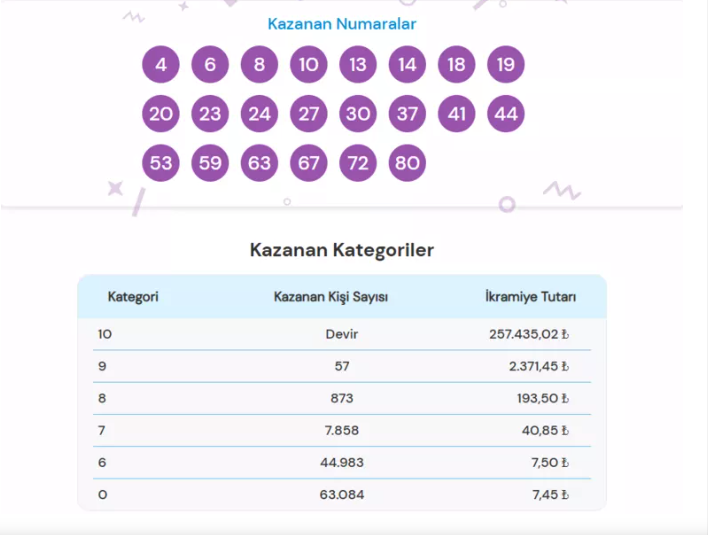 Kazanan Numaralar

4 6 8 10 13 14 18 19
20 23 24 27 30 37 41 44
53 59 63 67 72 80

Kazanan Kategoriler

| Kategori | Kazanan Kişi Sayısı | İkramiye Tutarı |
|---|---|---|
| 10 | Devir | 257.435,02 ₺ |
| 9 | 57 | 2.371,45 ₺ |
| 8 | 873 | 193,50 ₺ |
| 7 | 7.858 | 40,85 ₺ |
| 6 | 44.983 | 7,50 ₺ |
| 0 | 63.084 | 7,45 ₺ |